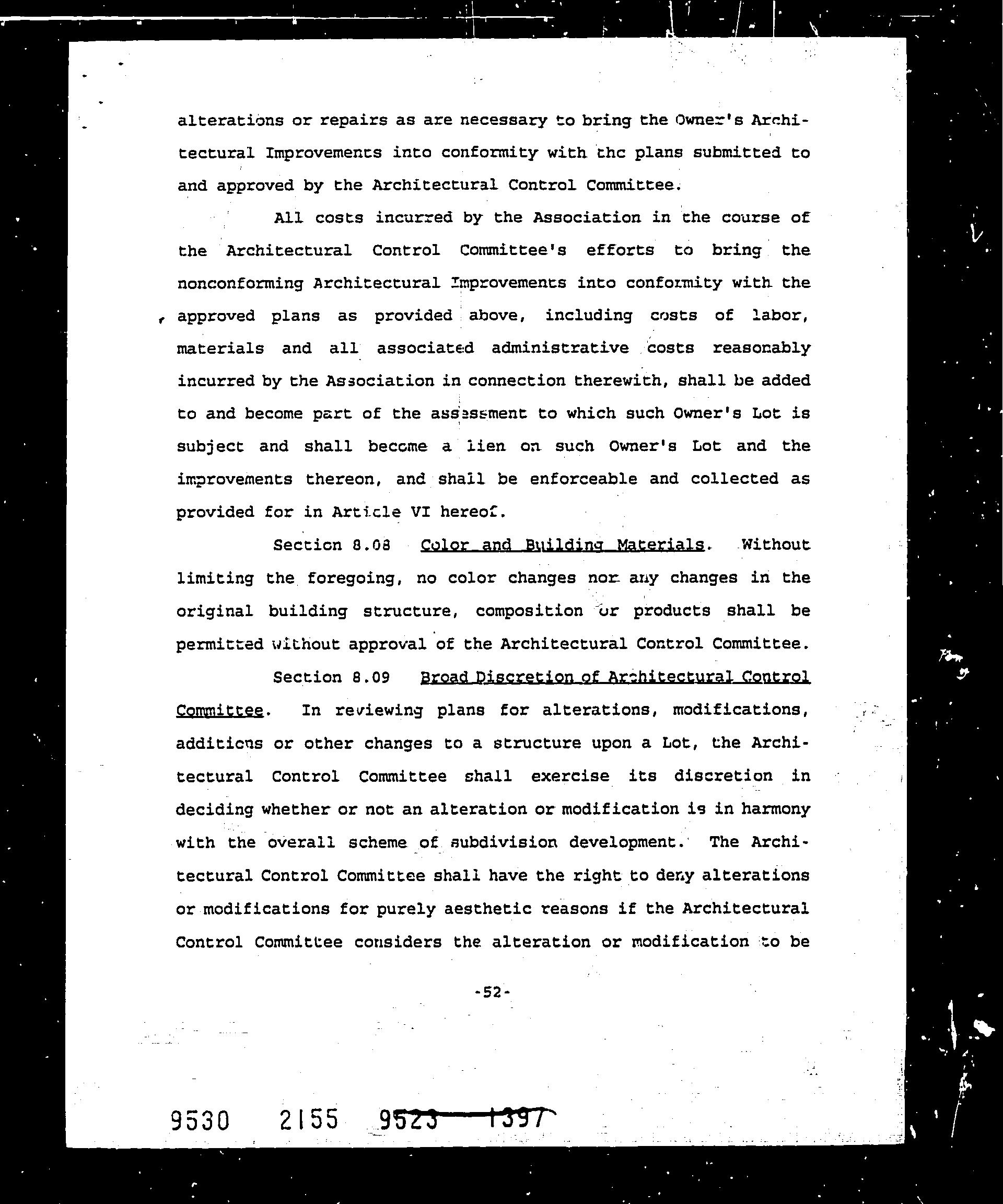 alterations or repairs as are necessary to bring the Owner's Architectural Improvements into conformity with the plans submitted to and approved by the Architectural Control Committee.

All costs incurred by the Association in the course of the Architectural Control Committee's efforts to bring the nonconforming Architectural Improvements into conformity with the approved plans as provided above, including costs of labor, materials and all associated administrative costs reasonably incurred by the Association in connection therewith, shall be added to and become part of the assessment to which such Owner's Lot is subject and shall become a lien on such Owner's Lot and the improvements thereon, and shall be enforceable and collected as provided for in Article VI hereof.

Section 8.08 Color and Building Materials. Without limiting the foregoing, no color changes nor any changes in the original building structure, composition or products shall be permitted without approval of the Architectural Control Committee.

Section 8.09 Broad Discretion of Architectural Control Committee. In reviewing plans for alterations, modifications, additions or other changes to a structure upon a Lot, the Architectural Control Committee shall exercise its discretion in deciding whether or not an alteration or modification is in harmony with the overall scheme of subdivision development. The Architectural Control Committee shall have the right to deny alterations or modifications for purely aesthetic reasons if the Architectural Control Committee considers the alteration or modification to be

-52-

9530 2155 9523 1397